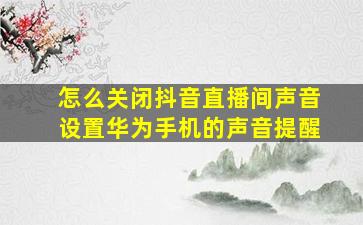 怎么关闭抖音直播间声音
设置华为手机的声音提醒